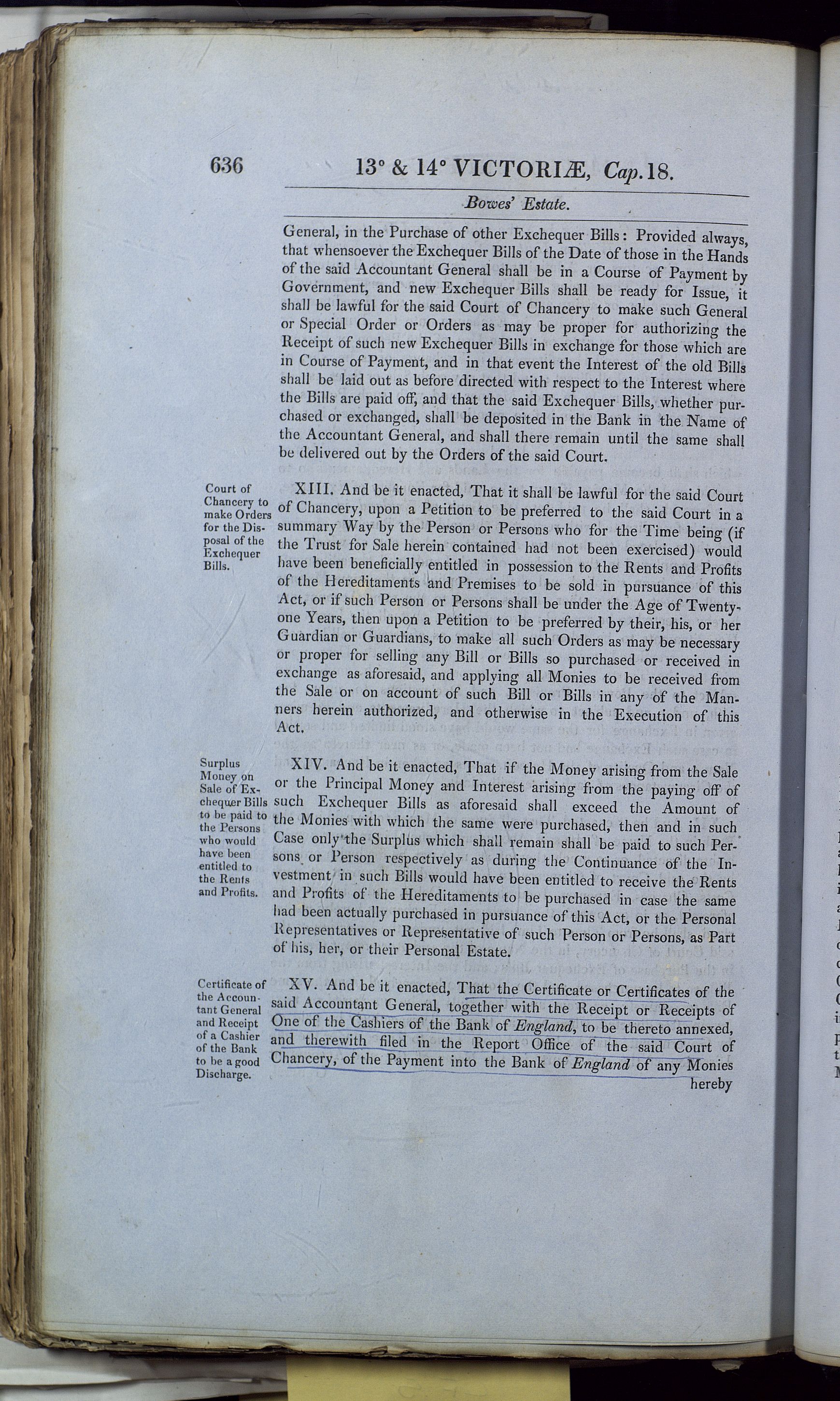 636 13° & 14° VICTORIÆ, Cap. 18.

Bowes' Estate.

General, in the Purchase of other Exchequer Bills: Provided always, that whensoever the Exchequer Bills of the Date of those in the Hands of the said Accountant General shall be in a Course of Payment by Government, and new Exchequer Bills shall be ready for Issue, it shall be lawful for the said Court of Chancery to make such General or Special Order or Orders as may be proper for authorizing the Receipt of such new Exchequer Bills in exchange for those which are in Course of Payment, and in that event the Interest of the old Bills shall be laid out as before directed with respect to the Interest where the Bills are paid off, and that the said Exchequer Bills, whether purchased or exchanged, shall be deposited in the Bank in the Name of the Accountant General, and shall there remain until the same shall be delivered out by the Orders of the said Court.

Court of Chancery to make Orders for the Disposal of the Exchequer Bills.

XIII. And be it enacted, That it shall be lawful for the said Court of Chancery, upon a Petition to be preferred to the said Court in a summary Way by the Person or Persons who for the Time being (if the Trust for Sale herein contained had not been exercised) would have been beneficially entitled in possession to the Rents and Profits of the Hereditaments and Premises to be sold in pursuance of this Act, or if such Person or Persons shall be under the Age of Twenty-one Years, then upon a Petition to be preferred by their, his, or her Guardian or Guardians, to make all such Orders as may be necessary or proper for selling any Bill or Bills so purchased or received in exchange as aforesaid, and applying all Monies to be received from the Sale or on account of such Bill or Bills in any of the Manners herein authorized, and otherwise in the Execution of this Act.

Surplus Money on Sale of Exchequer Bills to be paid to the Persons who would have been entitled to the Rents and Profits.

XIV. And be it enacted, That if the Money arising from the Sale or the Principal Money and Interest arising from the paying off of such Exchequer Bills as aforesaid shall exceed the Amount of the Monies with which the same were purchased, then and in such Case only the Surplus which shall remain shall be paid to such Persons or Person respectively as during the Continuance of the Investment in such Bills would have been entitled to receive the Rents and Profits of the Hereditaments to be purchased in case the same had been actually purchased in pursuance of this Act, or the Personal Representatives or Representative of such Person or Persons, as Part of his, her, or their Personal Estate.

Certificate of the Accountant General and Receipt of a Cashier of the Bank to be a good Discharge.

XV. And be it enacted, That the Certificate or Certificates of the said Accountant General, together with the Receipt or Receipts of One of the Cashiers of the Bank of England, to be thereto annexed, and therewith filed in the Report Office of the said Court of Chancery, of the Payment into the Bank of England of any Monies hereby